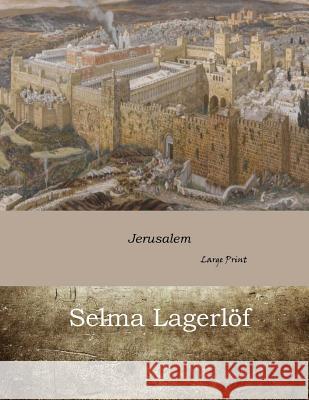 Jerusalem

Large Print

Selma Lagerlöf

Kraina Książek